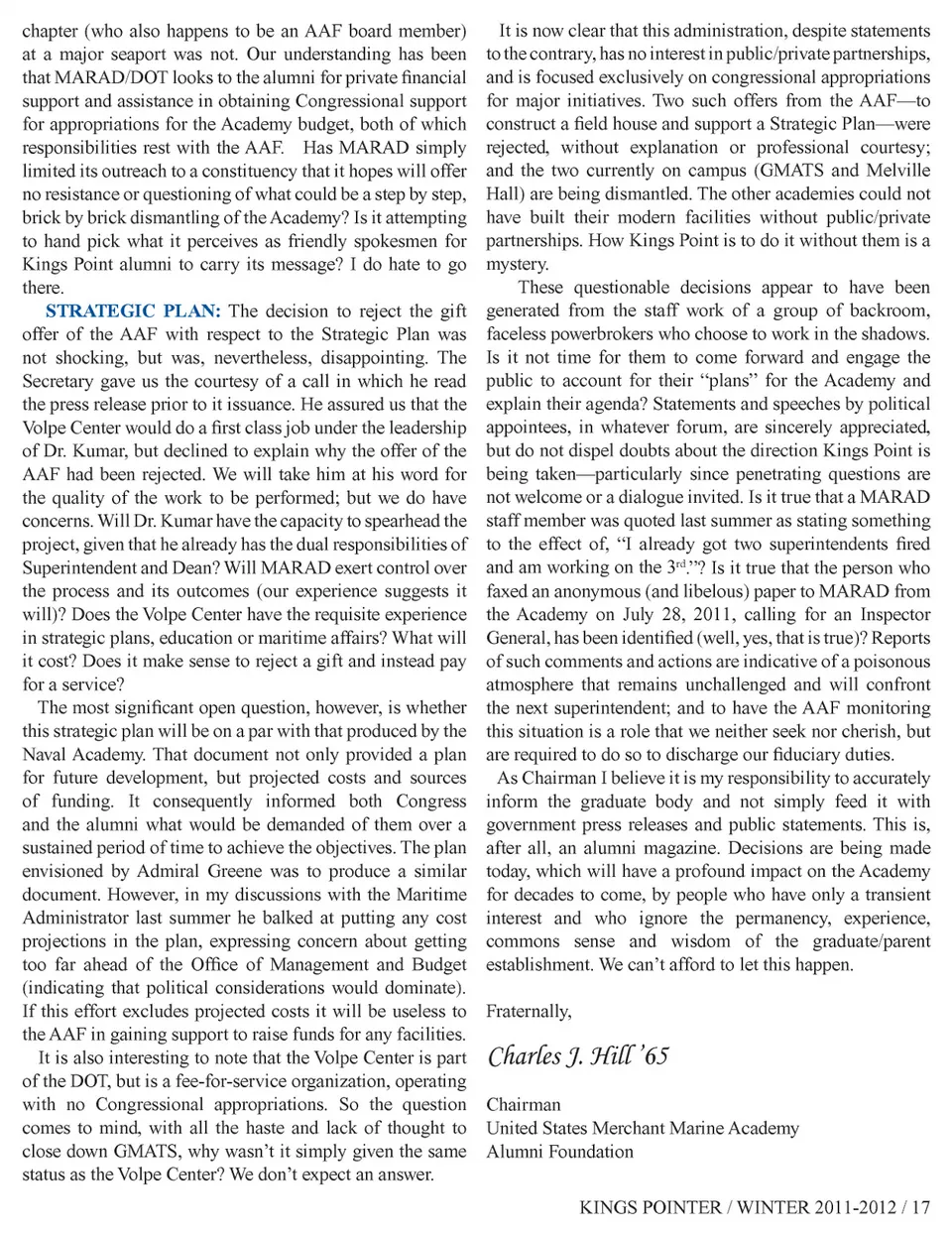 chapter (who also happens to be an AAF board member) at a major seaport was not. Our understanding has been that MARAD/DOT looks to the alumni for private financial support and assistance in obtaining Congressional support for appropriations for the Academy budget, both of which responsibilities rest with the AAF. Has MARAD simply limited its outreach to a constituency that it hopes will offer no resistance or questioning of what could be a step by step, brick by brick dismantling of the Academy? Is it attempting to hand pick what it perceives as friendly spokesmen for Kings Point alumni to carry its message? I do hate to go there.

STRATEGIC PLAN: The decision to reject the gift offer of the AAF with respect to the Strategic Plan was not shocking, but was, nevertheless, disappointing. The Secretary gave us the courtesy of a call in which he read the press release prior to it issuance. He assured us that the Volpe Center would do a first class job under the leadership of Dr. Kumar, but declined to explain why the offer of the AAF had been rejected. We will take him at his word for the quality of the work to be performed; but we do have concerns. Will Dr. Kumar have the capacity to spearhead the project, given that he already has the dual responsibilities of Superintendent and Dean? Will MARAD exert control over the process and its outcomes (our experience suggests it will)? Does the Volpe Center have the requisite experience in strategic plans, education or maritime affairs? What will it cost? Does it make sense to reject a gift and instead pay for a service?

The most significant open question, however, is whether this strategic plan will be on a par with that produced by the Naval Academy. That document not only provided a plan for future development, but projected costs and sources of funding. It consequently informed both Congress and the alumni what would be demanded of them over a sustained period of time to achieve the objectives. The plan envisioned by Admiral Greene was to produce a similar document. However, in my discussions with the Maritime Administrator last summer he balked at putting any cost projections in the plan, expressing concern about getting too far ahead of the Office of Management and Budget (indicating that political considerations would dominate). If this effort excludes projected costs it will be useless to the AAF in gaining support to raise funds for any facilities.

It is also interesting to note that the Volpe Center is part of the DOT, but is a fee-for-service organization, operating with no Congressional appropriations. So the question comes to mind, with all the haste and lack of thought to close down GMATS, why wasn't it simply given the same status as the Volpe Center? We don't expect an answer.

It is now clear that this administration, despite statements to the contrary, has no interest in public/private partnerships, and is focused exclusively on congressional appropriations for major initiatives. Two such offers from the AAF—to construct a field house and support a Strategic Plan—were rejected, without explanation or professional courtesy; and the two currently on campus (GMATS and Melville Hall) are being dismantled. The other academies could not have built their modern facilities without public/private partnerships. How Kings Point is to do it without them is a mystery.

These questionable decisions appear to have been generated from the staff work of a group of backroom, faceless powerbrokers who choose to work in the shadows. Is it not time for them to come forward and engage the public to account for their "plans" for the Academy and explain their agenda? Statements and speeches by political appointees, in whatever forum, are sincerely appreciated, but do not dispel doubts about the direction Kings Point is being taken—particularly since penetrating questions are not welcome or a dialogue invited. Is it true that a MARAD staff member was quoted last summer as stating something to the effect of, "I already got two superintendents fired and am working on the 3$^{rd}$."? Is it true that the person who faxed an anonymous (and libelous) paper to MARAD from the Academy on July 28, 2011, calling for an Inspector General, has been identified (well, yes, that is true)? Reports of such comments and actions are indicative of a poisonous atmosphere that remains unchallenged and will confront the next superintendent; and to have the AAF monitoring this situation is a role that we neither seek nor cherish, but are required to do so to discharge our fiduciary duties.

As Chairman I believe it is my responsibility to accurately inform the graduate body and not simply feed it with government press releases and public statements. This is, after all, an alumni magazine. Decisions are being made today, which will have a profound impact on the Academy for decades to come, by people who have only a transient interest and who ignore the permanency, experience, commons sense and wisdom of the graduate/parent establishment. We can't afford to let this happen.

Fraternally,

Charles J. Hill '65

Chairman
United States Merchant Marine Academy
Alumni Foundation

KINGS POINTER / WINTER 2011-2012 / 17